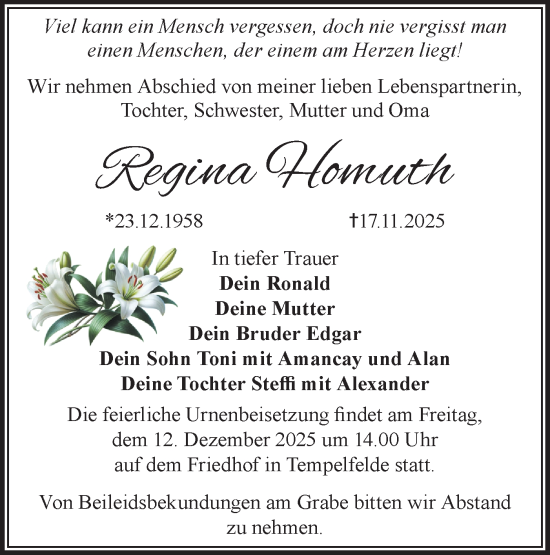 Viel kann ein Mensch vergessen, doch nie vergisst man einen Menschen, der einem am Herzen liegt!

Wir nehmen Abschied von meiner lieben Lebenspartnerin, Tochter, Schwester, Mutter und Oma

Regina Homuth

*23.12.1958 †17.11.2025

In tiefer Trauer
Dein Ronald
Deine Mutter
Dein Bruder Edgar
Dein Sohn Toni mit Amancay und Alan
Deine Tochter Steffi mit Alexander

Die feierliche Urnenbeisetzung findet am Freitag, dem 12. Dezember 2025 um 14.00 Uhr auf dem Friedhof in Tempelfelde statt.

Von Beileidsbekundungen am Grabe bitten wir Abstand zu nehmen.